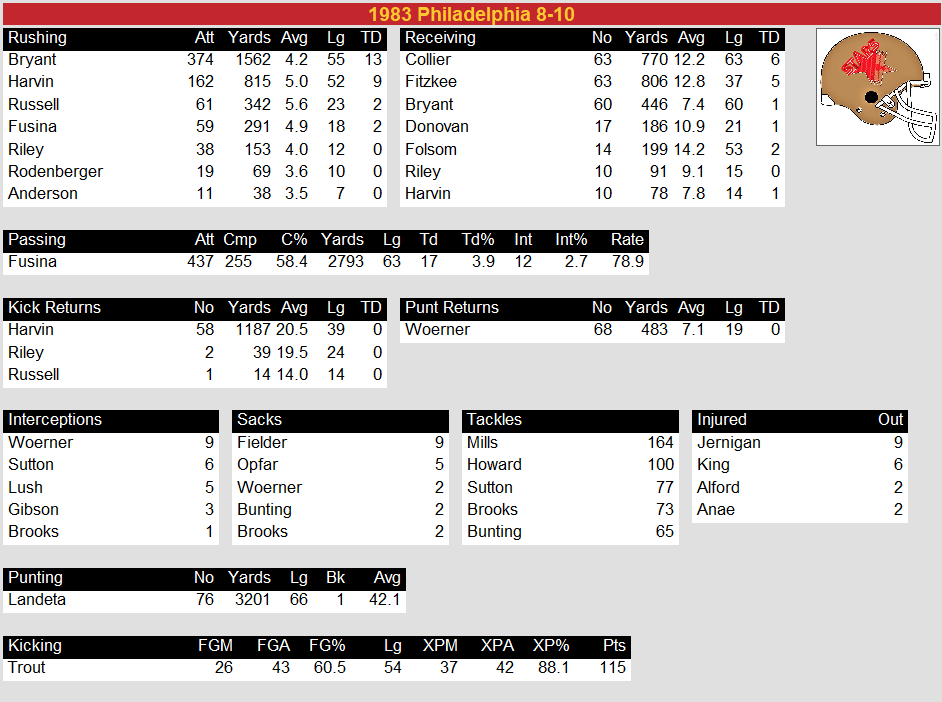 1983 Philadelphia 8-10

| Rushing | Att | Yards | Avg | Lg | TD |
|---|---|---|---|---|---|
| Bryant | 374 | 1562 | 4.2 | 55 | 13 |
| Harvin | 162 | 815 | 5.0 | 52 | 9 |
| Russell | 61 | 342 | 5.6 | 23 | 2 |
| Fusina | 59 | 291 | 4.9 | 18 | 2 |
| Riley | 38 | 153 | 4.0 | 12 | 0 |
| Rodenberger | 19 | 69 | 3.6 | 10 | 0 |
| Anderson | 11 | 38 | 3.5 | 7 | 0 |

| Receiving | No | Yards | Avg | Lg | TD |
|---|---|---|---|---|---|
| Collier | 63 | 770 | 12.2 | 63 | 6 |
| Fitzkee | 63 | 806 | 12.8 | 37 | 5 |
| Bryant | 60 | 446 | 7.4 | 60 | 1 |
| Donovan | 17 | 186 | 10.9 | 21 | 1 |
| Folsom | 14 | 199 | 14.2 | 53 | 2 |
| Riley | 10 | 91 | 9.1 | 15 | 0 |
| Harvin | 10 | 78 | 7.8 | 14 | 1 |

| Passing | Att | Cmp | C% | Yards | Lg | Td | Td% | Int | Int% | Rate |
|---|---|---|---|---|---|---|---|---|---|---|
| Fusina | 437 | 255 | 58.4 | 2793 | 63 | 17 | 3.9 | 12 | 2.7 | 78.9 |

| Kick Returns | No | Yards | Avg | Lg | TD |
|---|---|---|---|---|---|
| Harvin | 58 | 1187 | 20.5 | 39 | 0 |
| Riley | 2 | 39 | 19.5 | 24 | 0 |
| Russell | 1 | 14 | 14.0 | 14 | 0 |

| Punt Returns | No | Yards | Avg | Lg | TD |
|---|---|---|---|---|---|
| Woerner | 68 | 483 | 7.1 | 19 | 0 |

| Interceptions | |
|---|---|
| Woerner | 9 |
| Sutton | 6 |
| Lush | 5 |
| Gibson | 3 |
| Brooks | 1 |

| Sacks | |
|---|---|
| Fielder | 9 |
| Opfar | 5 |
| Woerner | 2 |
| Bunting | 2 |
| Brooks | 2 |

| Tackles | |
|---|---|
| Mills | 164 |
| Howard | 100 |
| Sutton | 77 |
| Brooks | 73 |
| Bunting | 65 |

| Injured | Out |
|---|---|
| Jernigan | 9 |
| King | 6 |
| Alford | 2 |
| Anae | 2 |

| Punting | No | Yards | Lg | Bk | Avg |
|---|---|---|---|---|---|
| Landeta | 76 | 3201 | 66 | 1 | 42.1 |

| Kicking | FGM | FGA | FG% | Lg | XPM | XPA | XP% | Pts |
|---|---|---|---|---|---|---|---|---|
| Trout | 26 | 43 | 60.5 | 54 | 37 | 42 | 88.1 | 115 |